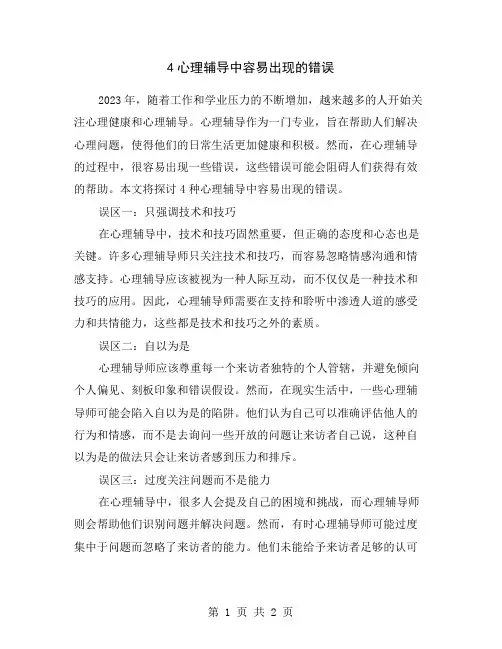 4 心理辅导中容易出现的错误

2023 年，随着工作和学业压力的不断增加，越来越多的人开始关注心理健康和心理辅导。心理辅导作为一门专业，旨在帮助人们解决心理问题，使得他们的日常生活更加健康和积极。然而，在心理辅导的过程中，很容易出现一些错误，这些错误可能会阻碍人们获得有效的帮助。本文将探讨 4 种心理辅导中容易出现的错误。

误区一：只强调技术和技巧

在心理辅导中，技术和技巧固然重要，但正确的态度和心态也是关键。许多心理辅导师只关注技术和技巧，而容易忽略情感沟通和情感支持。心理辅导应该被视为一种人际互动，而不仅仅是一种技术和技巧的应用。因此，心理辅导师需要在支持和聆听中渗透人道的感受力和共情能力，这些都是技术和技巧之外的素质。

误区二：自以为是

心理辅导师应该尊重每一个来访者独特的个人管辖，并避免倾向个人偏见、刻板印象和错误假设。然而，在现实生活中，一些心理辅导师可能会陷入自以为是的陷阱。他们认为自己可以准确评估他人的行为和情感，而不是去询问一些开放的问题让来访者自己说，这种自以为是的做法只会让来访者感到压力和排斥。

误区三：过度关注问题而不是能力

在心理辅导中，很多人会提及自己的困境和挑战，而心理辅导师则会帮助他们识别问题并解决问题。然而，有时心理辅导师可能过度集中于问题而忽略了来访者的能力。他们未能给予来访者足够的认可

第 1 页 共 2 页